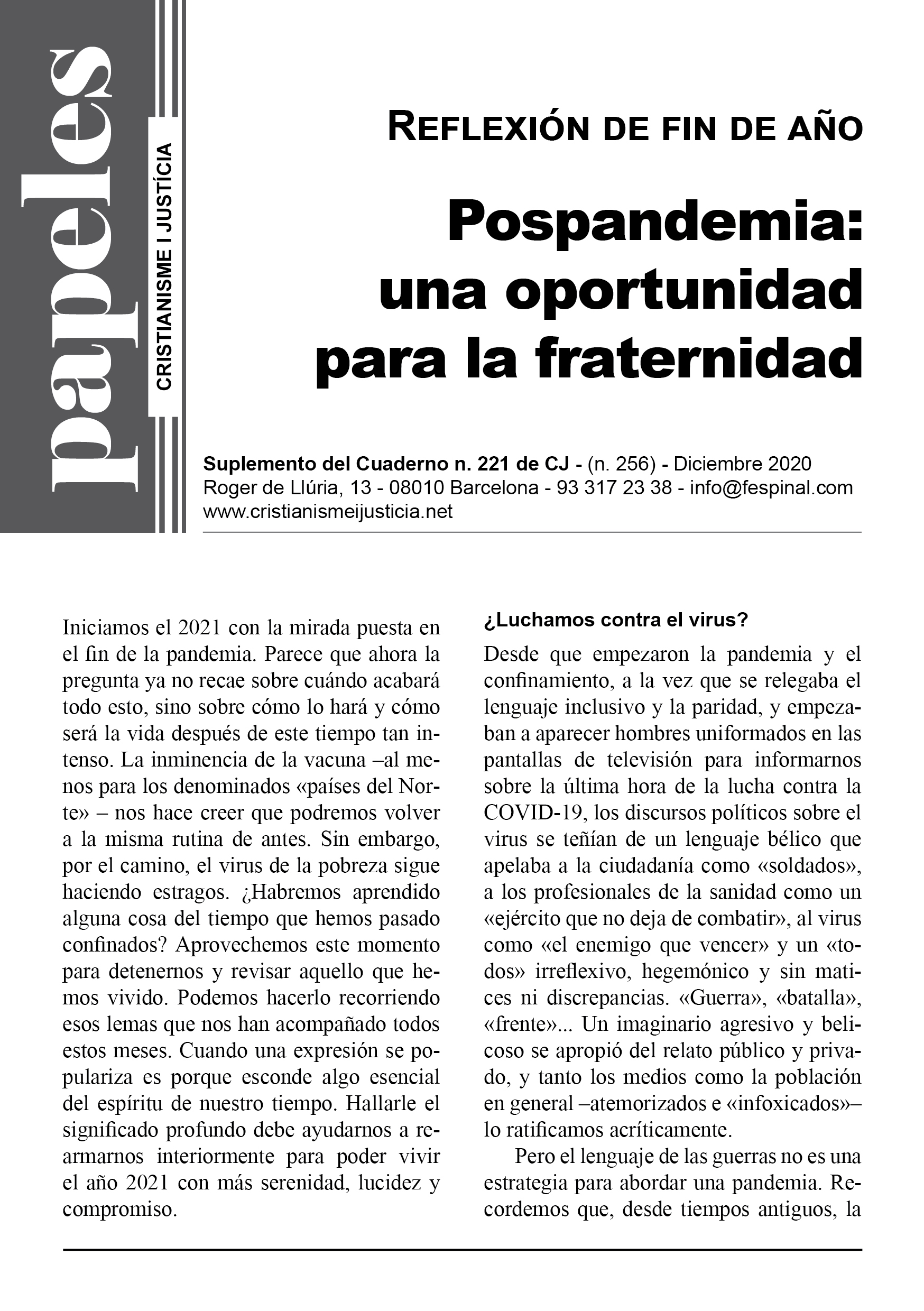 papeles

CRISTIANISME I JUSTÍCIA

REFLEXIÓN DE FIN DE AÑO

Pospandemia: una oportunidad para la fraternidad

Suplemento del Cuaderno n. 221 de CJ - (n. 256) - Diciembre 2020
Roger de Llúria, 13 - 08010 Barcelona - 93 317 23 38 - info@fespinal.com
www.cristianismeijusticia.net

Iniciamos el 2021 con la mirada puesta en el fin de la pandemia. Parece que ahora la pregunta ya no recae sobre cuándo acabará todo esto, sino sobre cómo lo hará y cómo será la vida después de este tiempo tan intenso. La inminencia de la vacuna –al menos para los denominados «países del Norte» – nos hace creer que podremos volver a la misma rutina de antes. Sin embargo, por el camino, el virus de la pobreza sigue haciendo estragos. ¿Habremos aprendido alguna cosa del tiempo que hemos pasado confinados? Aprovechemos este momento para detenernos y revisar aquello que hemos vivido. Podemos hacerlo recorriendo esos lemas que nos han acompañado todos estos meses. Cuando una expresión se populariza es porque esconde algo esencial del espíritu de nuestro tiempo. Hallarle el significado profundo debe ayudarnos a rearmarnos interiormente para poder vivir el año 2021 con más serenidad, lucidez y compromiso.

¿Luchamos contra el virus?

Desde que empezaron la pandemia y el confinamiento, a la vez que se relegaba el lenguaje inclusivo y la paridad, y empezaban a aparecer hombres uniformados en las pantallas de televisión para informarnos sobre la última hora de la lucha contra la COVID-19, los discursos políticos sobre el virus se teñían de un lenguaje bélico que apelaba a la ciudadanía como «soldados», a los profesionales de la sanidad como un «ejército que no deja de combatir», al virus como «el enemigo que vencer» y un «todos» irreflexivo, hegemónico y sin matices ni discrepancias. «Guerra», «batalla», «frente»... Un imaginario agresivo y belicoso se apropió del relato público y privado, y tanto los medios como la población en general –atemorizados e «infoxicados»– lo ratificamos acríticamente.

Pero el lenguaje de las guerras no es una estrategia para abordar una pandemia. Recordemos que, desde tiempos antiguos, la